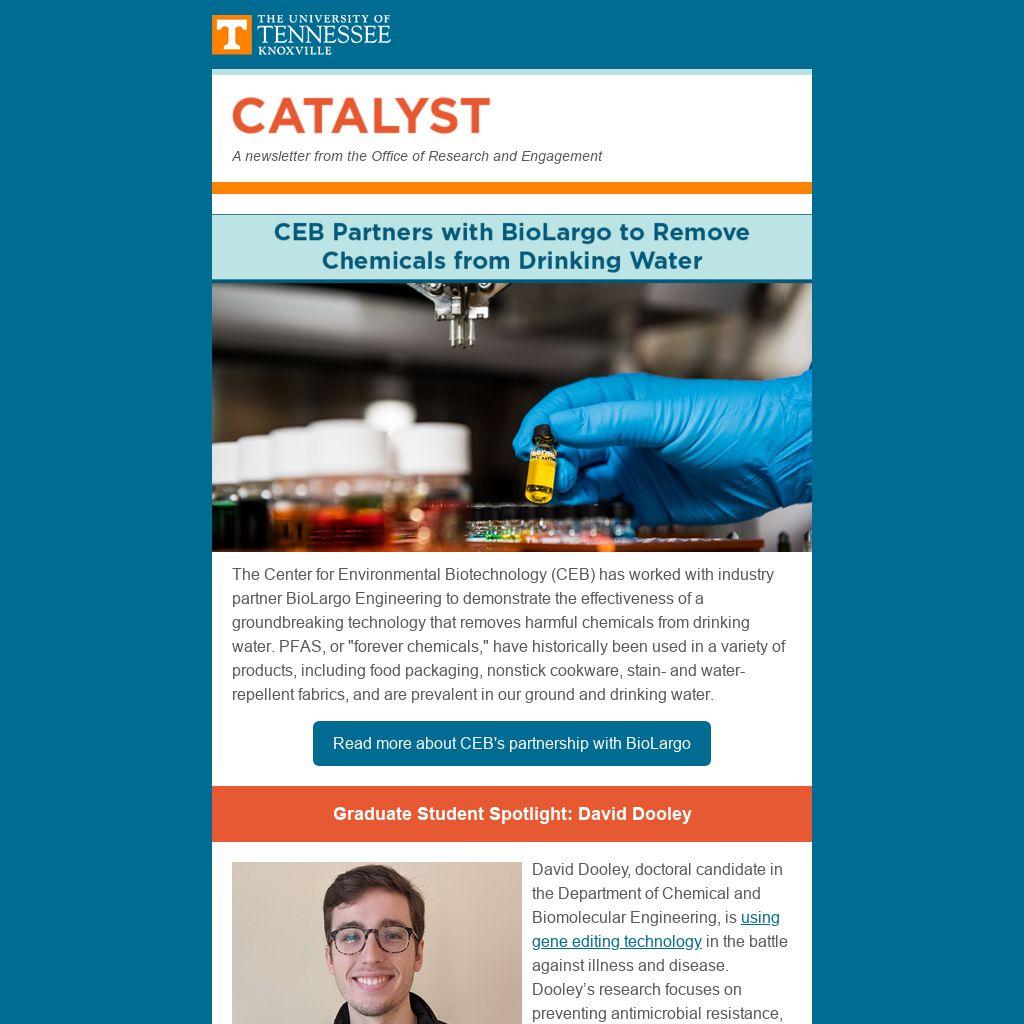 T THE UNIVERSITY OF TENNESSEE KNOXVILLE

CATALYST

A newsletter from the Office of Research and Engagement

CEB Partners with BioLargo to Remove Chemicals from Drinking Water

The Center for Environmental Biotechnology (CEB) has worked with industry partner BioLargo Engineering to demonstrate the effectiveness of a groundbreaking technology that removes harmful chemicals from drinking water. PFAS, or "forever chemicals," have historically been used in a variety of products, including food packaging, nonstick cookware, stain- and water-repellent fabrics, and are prevalent in our ground and drinking water.

Read more about CEB's partnership with BioLargo

Graduate Student Spotlight: David Dooley

David Dooley, doctoral candidate in the Department of Chemical and Biomolecular Engineering, is using gene editing technology in the battle against illness and disease. Dooley's research focuses on preventing antimicrobial resistance,